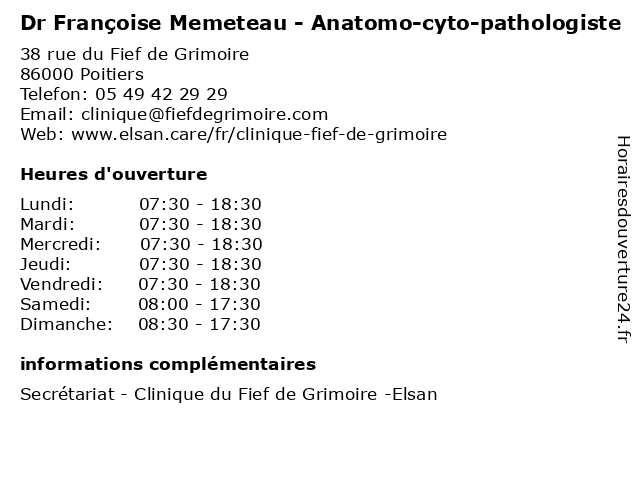 Dr Françoise Memeteau - Anatomo-cyto-pathologiste

38 rue du Fief de Grimoire
86000 Poitiers
Telefon: 05 49 42 29 29
Email: clinique@fiefdegrimoire.com
Web: www.elsan.care/fr/clinique-fief-de-grimoire

Heures d'ouverture

| | |
|---|---|
| Lundi: | 07:30 - 18:30 |
| Mardi: | 07:30 - 18:30 |
| Mercredi: | 07:30 - 18:30 |
| Jeudi: | 07:30 - 18:30 |
| Vendredi: | 07:30 - 18:30 |
| Samedi: | 08:00 - 17:30 |
| Dimanche: | 08:30 - 17:30 |

informations complémentaires

Secrétariat - Clinique du Fief de Grimoire -Elsan

Horairesdouverture24.fr